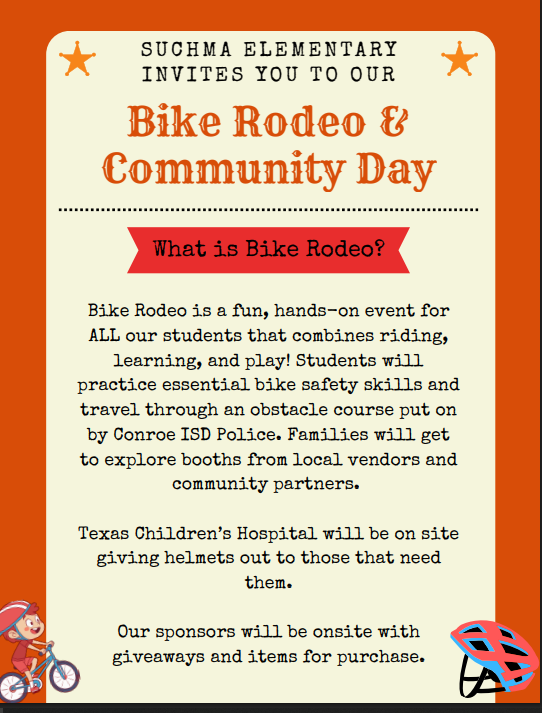 SUCHMA ELEMENTARY INVITES YOU TO OUR

Bike Rodeo & Community Day

What is Bike Rodeo?

Bike Rodeo is a fun, hands-on event for ALL our students that combines riding, learning, and play! Students will practice essential bike safety skills and travel through an obstacle course put on by Conroe ISD Police. Families will get to explore booths from local vendors and community partners.

Texas Children's Hospital will be on site giving helmets out to those that need them.

Our sponsors will be onsite with giveaways and items for purchase.